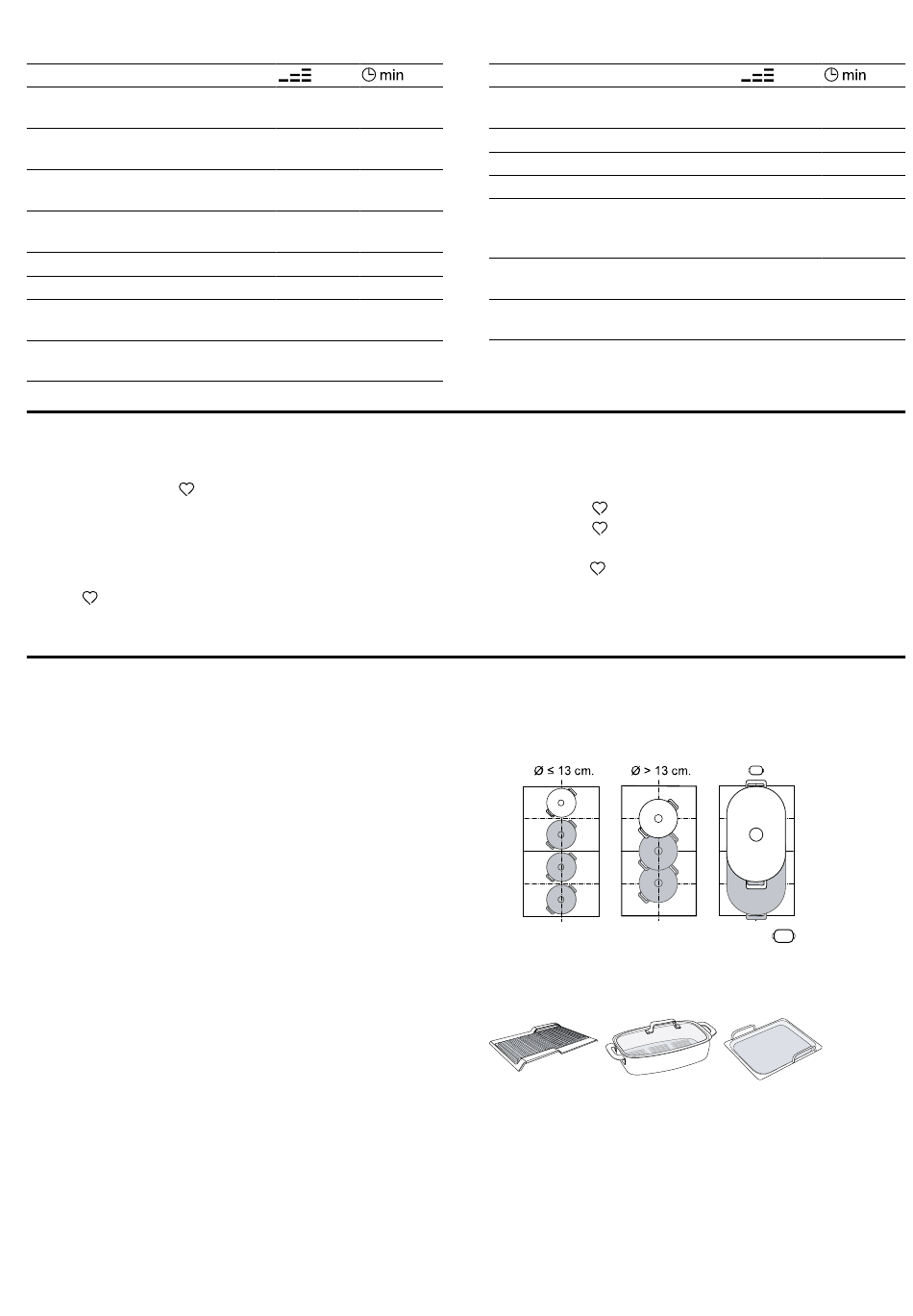 min

min

Ø ≤ 13 cm.

Ø > 13 cm.